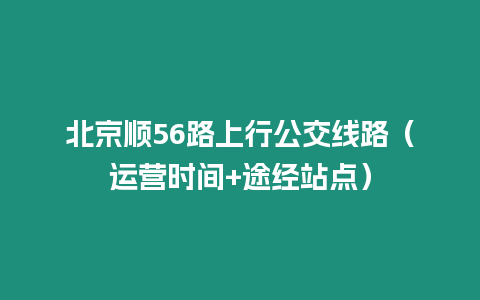 北京顺56路上行公交线路（运营时间+途经站点）